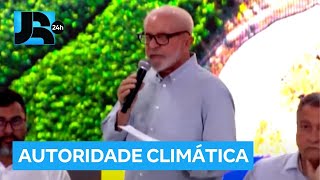 JR 24h

AUTORIDADE CLIMÁTICA